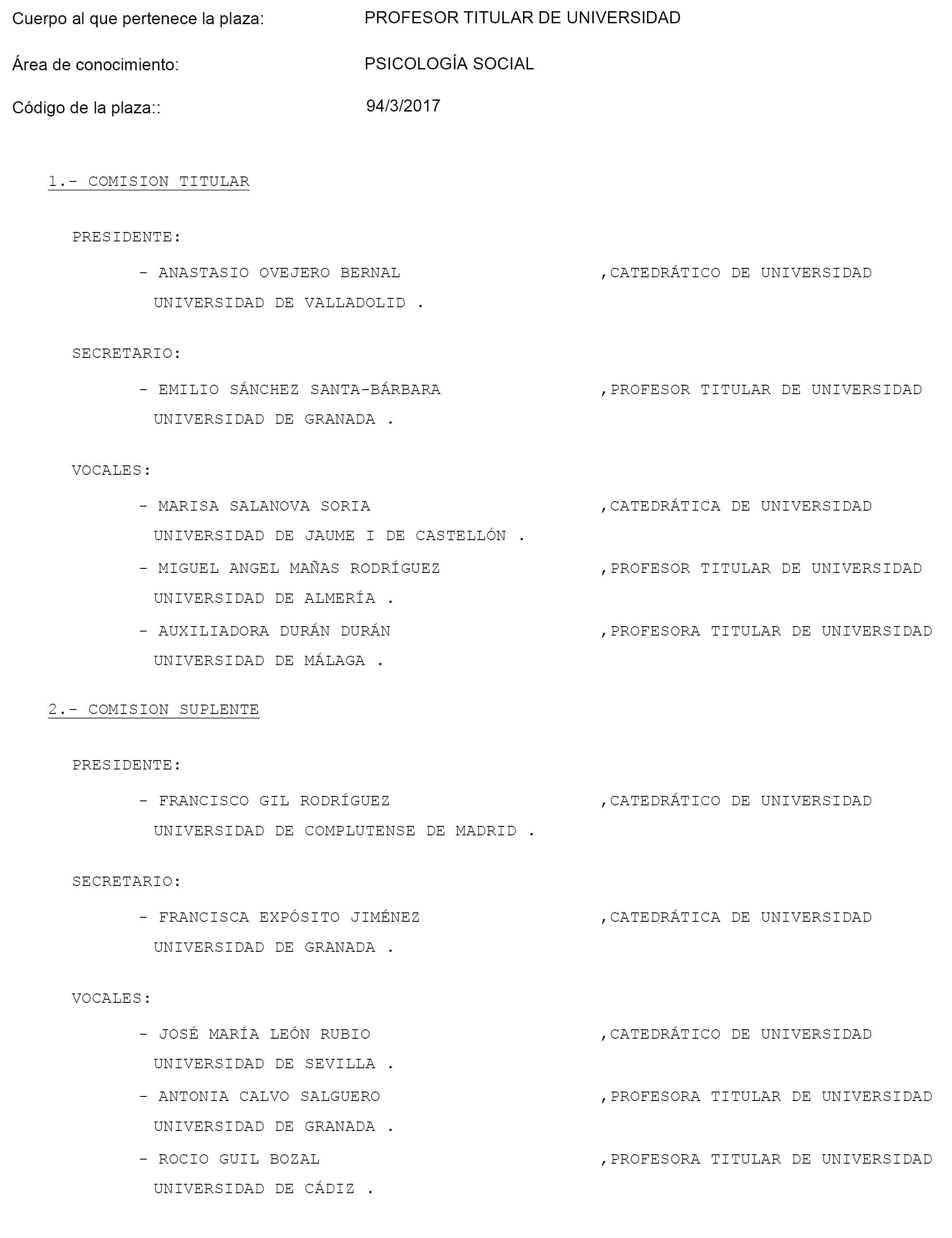 Cuerpo al que pertenece la plaza: PROFESOR TITULAR DE UNIVERSIDAD

Área de conocimiento: PSICOLOGÍA SOCIAL

Código de la plaza:: 94/3/2017

1.- COMISION TITULAR

PRESIDENTE:

- ANASTASIO OVEJERO BERNAL ,CATEDRÁTICO DE UNIVERSIDAD
UNIVERSIDAD DE VALLADOLID .

SECRETARIO:

- EMILIO SÁNCHEZ SANTA-BÁRBARA ,PROFESOR TITULAR DE UNIVERSIDAD
UNIVERSIDAD DE GRANADA .

VOCALES:

- MARISA SALANOVA SORIA ,CATEDRÁTICA DE UNIVERSIDAD
UNIVERSIDAD DE JAUME I DE CASTELLÓN .
- MIGUEL ANGEL MAÑAS RODRÍGUEZ ,PROFESOR TITULAR DE UNIVERSIDAD
UNIVERSIDAD DE ALMERÍA .
- AUXILIADORA DURÁN DURÁN ,PROFESORA TITULAR DE UNIVERSIDAD
UNIVERSIDAD DE MÁLAGA .

2.- COMISION SUPLENTE

PRESIDENTE:

- FRANCISCO GIL RODRÍGUEZ ,CATEDRÁTICO DE UNIVERSIDAD
UNIVERSIDAD DE COMPLUTENSE DE MADRID .

SECRETARIO:

- FRANCISCA EXPÓSITO JIMÉNEZ ,CATEDRÁTICA DE UNIVERSIDAD
UNIVERSIDAD DE GRANADA .

VOCALES:

- JOSÉ MARÍA LEÓN RUBIO ,CATEDRÁTICO DE UNIVERSIDAD
UNIVERSIDAD DE SEVILLA .
- ANTONIA CALVO SALGUERO ,PROFESORA TITULAR DE UNIVERSIDAD
UNIVERSIDAD DE GRANADA .
- ROCIO GUIL BOZAL ,PROFESORA TITULAR DE UNIVERSIDAD
UNIVERSIDAD DE CÁDIZ .